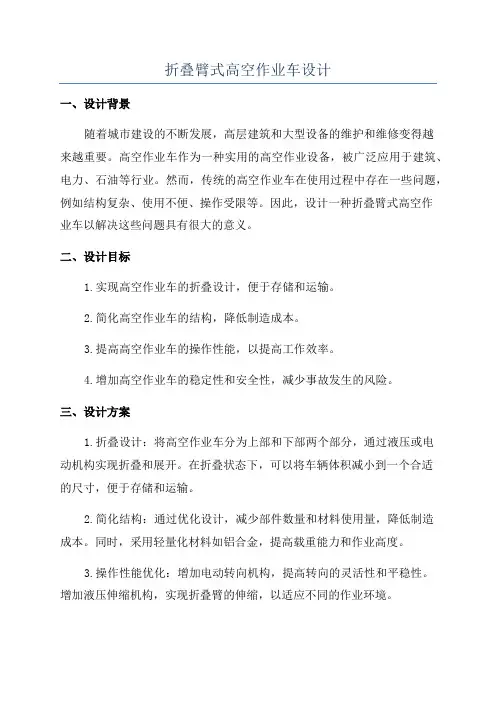 折叠臂式高空作业车设计

一、设计背景

随着城市建设的不断发展，高层建筑和大型设备的维护和维修变得越来越重要。高空作业车作为一种实用的高空作业设备，被广泛应用于建筑、电力、石油等行业。然而，传统的高空作业车在使用过程中存在一些问题，例如结构复杂、使用不便、操作受限等。因此，设计一种折叠臂式高空作业车以解决这些问题具有很大的意义。

二、设计目标

1.实现高空作业车的折叠设计，便于存储和运输。

2.简化高空作业车的结构，降低制造成本。

3.提高高空作业车的操作性能，以提高工作效率。

4.增加高空作业车的稳定性和安全性，减少事故发生的风险。

三、设计方案

1.折叠设计：将高空作业车分为上部和下部两个部分，通过液压或电动机构实现折叠和展开。在折叠状态下，可以将车辆体积减小到一个合适的尺寸，便于存储和运输。

2.简化结构：通过优化设计，减少部件数量和材料使用量，降低制造成本。同时，采用轻量化材料如铝合金，提高载重能力和作业高度。

3.操作性能优化：增加电动转向机构，提高转向的灵活性和平稳性。增加液压伸缩机构，实现折叠臂的伸缩，以适应不同的作业环境。